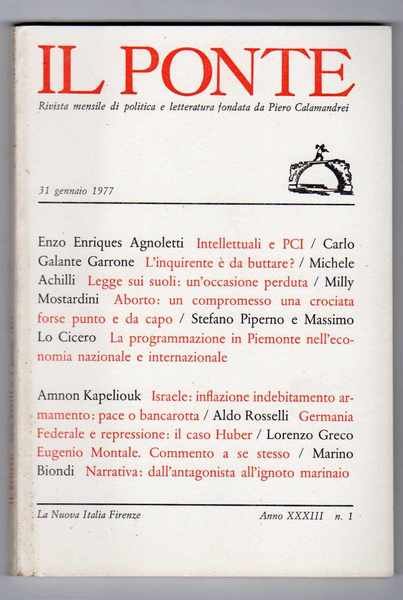 IL PONTE

Rivista mensile di politica e letteratura fondata da Piero Calamandrei

31 gennaio 1977

Enzo Enriques Agnoletti Intellettuali e PCI / Carlo Galante Garrone L'inquirente è da buttare? / Michele Achilli Legge sui suoli: un'occasione perduta / Milly Mostardini Aborto: un compromesso una crociata forse punto e da capo / Stefano Piperno e Massimo Lo Cicero La programmazione in Piemonte nell'economia nazionale e internazionale

Amnon Kapeliouk Israele: inflazione indebitamento armamento: pace o bancarotta / Aldo Rosselli Germania Federale e repressione: il caso Huber / Lorenzo Greco Eugenio Montale. Commento a se stesso / Marino Biondi Narrativa: dall'antagonista all'ignoto marinaio

La Nuova Italia Firenze

Anno XXXIII n. 1